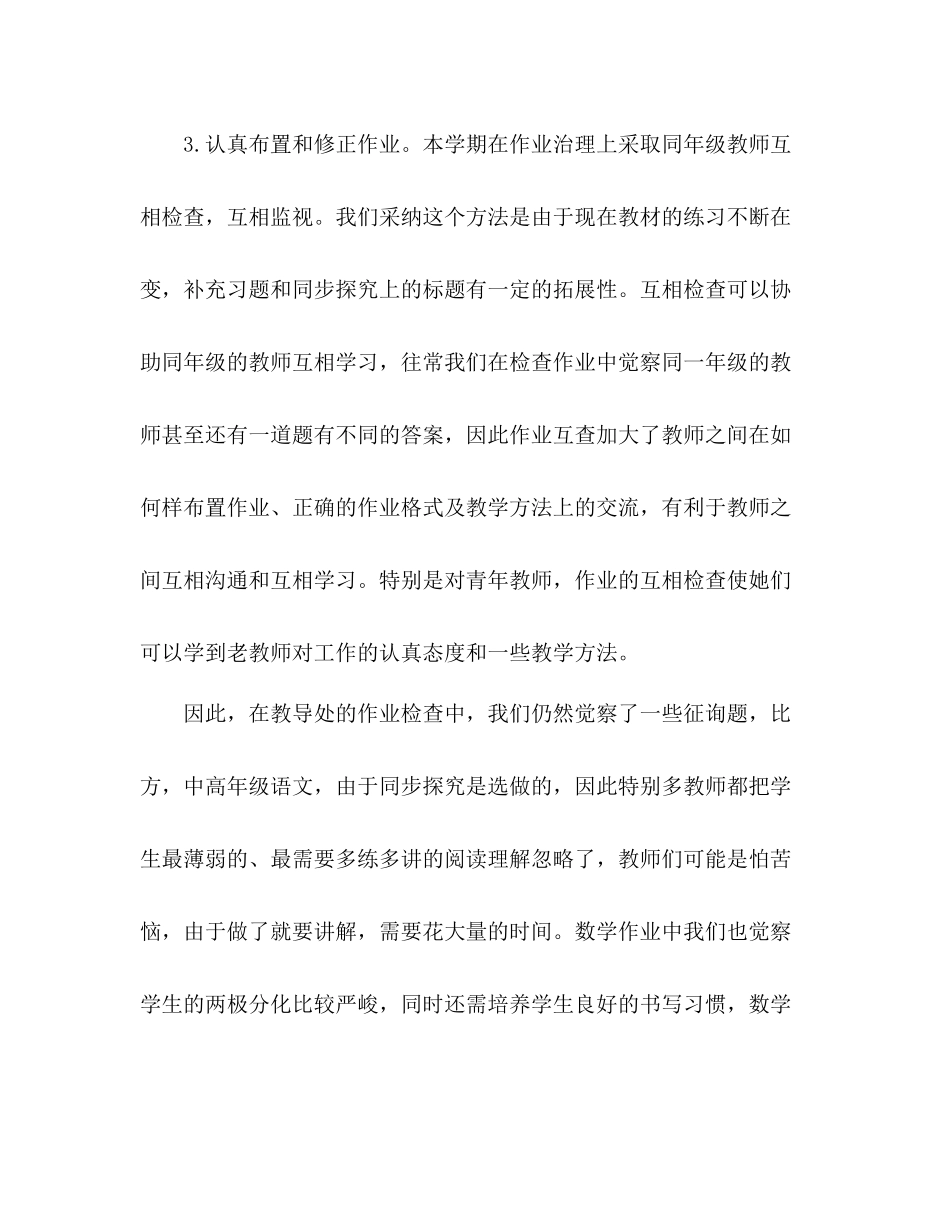 3.认真布置和修正作业。本学期在作业治理上采取同年级教师互相检查，互相监视。我们采纳这个方法是由于现在教材的练习不断在变，补充习题和同步探究上的标题有一定的拓展性。互相检查可以协助同年级的教师互相学习，往常我们在检查作业中觉察同一年级的教师甚至还有一道题有不同的答案，因此作业互查加大了教师之间在如何样布置作业、正确的作业格式及教学方法上的交流，有利于教师之间互相沟通和互相学习。特别是对青年教师，作业的互相检查使她们可以学到老教师对工作的认真态度和一些教学方法。

因此，在教导处的作业检查中，我们仍然觉察了一些征询题，比方，中高年级语文，由于同步探究是选做的，因此特别多教师都把学生最薄弱的、最需要多练多讲的阅读理解忽略了，教师们可能是怕苦恼，由于做了就要讲解，需要花大量的时间。数学作业中我们也觉察学生的两极分化比较严峻，同时还需培养学生良好的书写习惯，数学